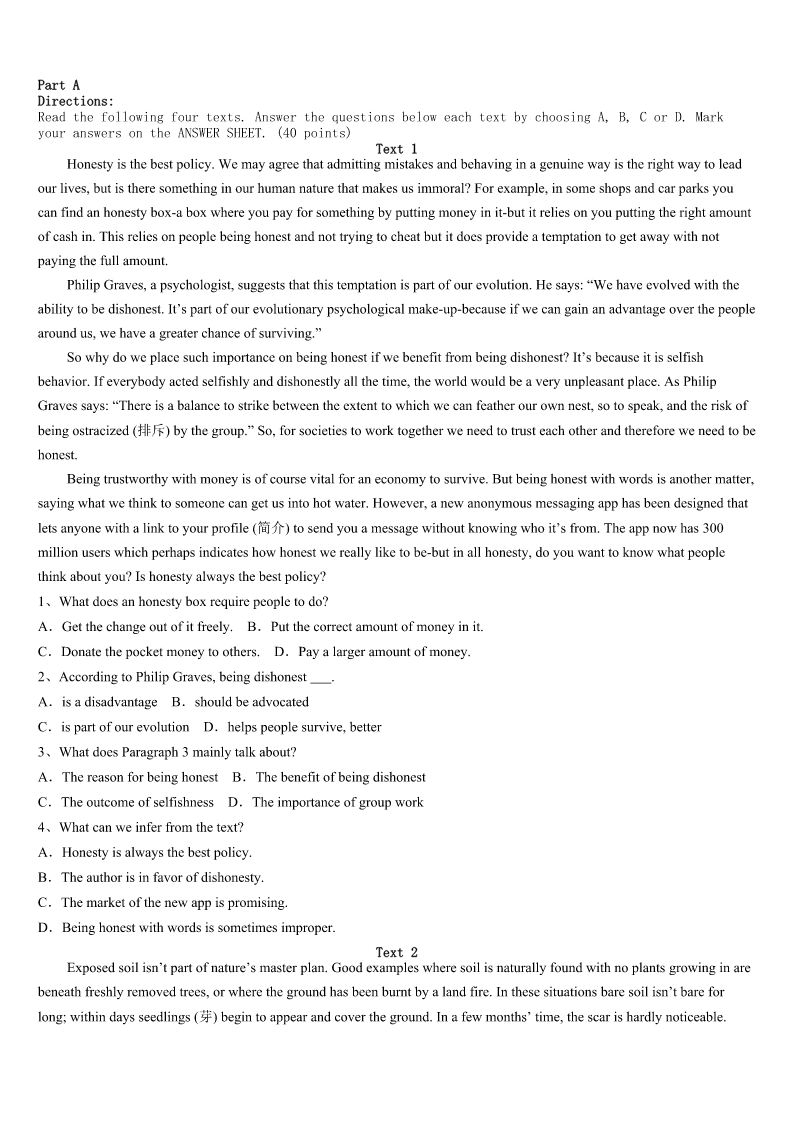 Part A
Directions:
Read the following four texts. Answer the questions below each text by choosing A, B, C or D. Mark your answers on the ANSWER SHEET. (40 points)

Text 1

Honesty is the best policy. We may agree that admitting mistakes and behaving in a genuine way is the right way to lead our lives, but is there something in our human nature that makes us immoral? For example, in some shops and car parks you can find an honesty box-a box where you pay for something by putting money in it-but it relies on you putting the right amount of cash in. This relies on people being honest and not trying to cheat but it does provide a temptation to get away with not paying the full amount.

Philip Graves, a psychologist, suggests that this temptation is part of our evolution. He says: “We have evolved with the ability to be dishonest. It’s part of our evolutionary psychological make-up-because if we can gain an advantage over the people around us, we have a greater chance of surviving.”

So why do we place such importance on being honest if we benefit from being dishonest? It’s because it is selfish behavior. If everybody acted selfishly and dishonestly all the time, the world would be a very unpleasant place. As Philip Graves says: “There is a balance to strike between the extent to which we can feather our own nest, so to speak, and the risk of being ostracized (排斥) by the group.” So, for societies to work together we need to trust each other and therefore we need to be honest.

Being trustworthy with money is of course vital for an economy to survive. But being honest with words is another matter, saying what we think to someone can get us into hot water. However, a new anonymous messaging app has been designed that lets anyone with a link to your profile (简介) to send you a message without knowing who it’s from. The app now has 300 million users which perhaps indicates how honest we really like to be-but in all honesty, do you want to know what people think about you? Is honesty always the best policy?

1、What does an honesty box require people to do?
A．Get the change out of it freely.　B．Put the correct amount of money in it.
C．Donate the pocket money to others.　D．Pay a larger amount of money.
2、According to Philip Graves, being dishonest ___.
A．is a disadvantage　B．should be advocated
C．is part of our evolution　D．helps people survive, better
3、What does Paragraph 3 mainly talk about?
A．The reason for being honest　B．The benefit of being dishonest
C．The outcome of selfishness　D．The importance of group work
4、What can we infer from the text?
A．Honesty is always the best policy.
B．The author is in favor of dishonesty.
C．The market of the new app is promising.
D．Being honest with words is sometimes improper.

Text 2

Exposed soil isn’t part of nature’s master plan. Good examples where soil is naturally found with no plants growing in are beneath freshly removed trees, or where the ground has been burnt by a land fire. In these situations bare soil isn’t bare for long; within days seedlings (芽) begin to appear and cover the ground. In a few months’ time, the scar is hardly noticeable.